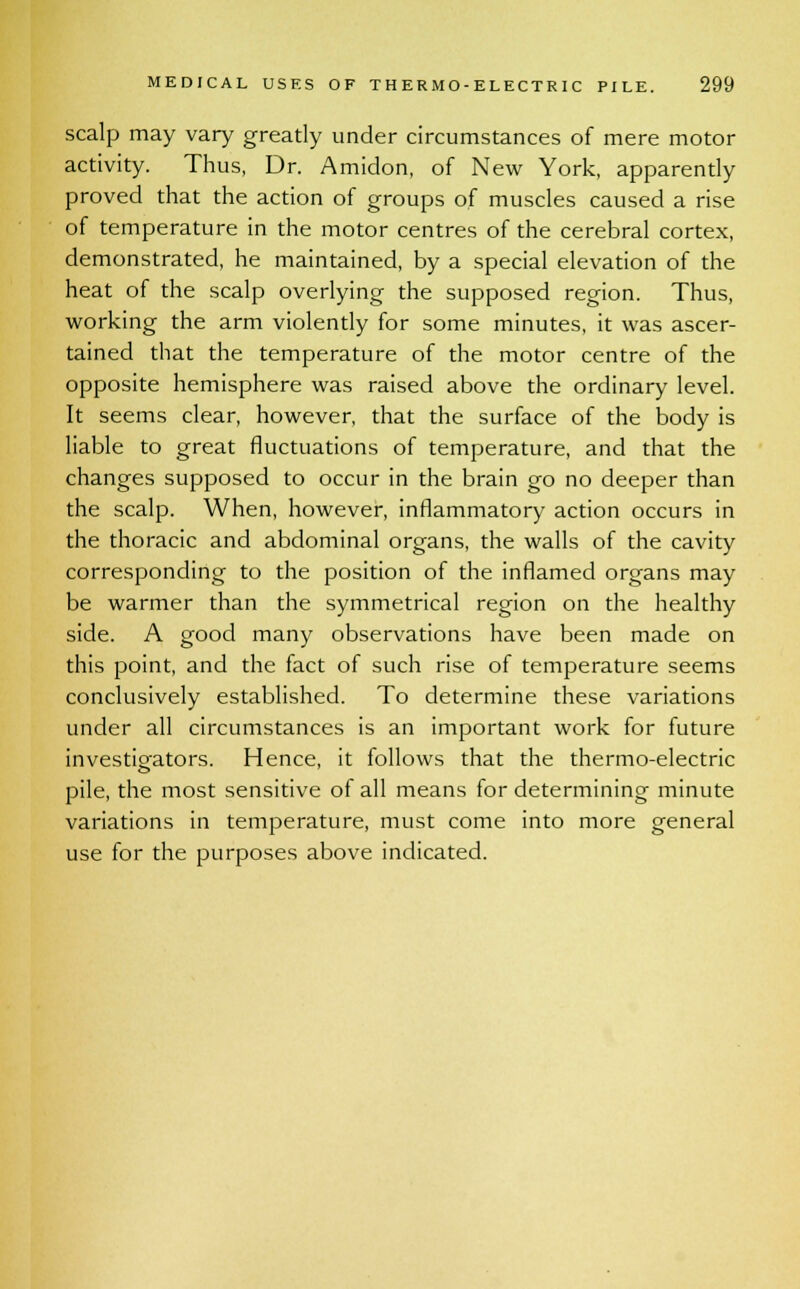 MEDICAL USES OF THERMO-ELECTRIC PILE. 299

scalp may vary greatly under circumstances of mere motor activity. Thus, Dr. Amidon, of New York, apparently proved that the action of groups of muscles caused a rise of temperature in the motor centres of the cerebral cortex, demonstrated, he maintained, by a special elevation of the heat of the scalp overlying the supposed region. Thus, working the arm violently for some minutes, it was ascertained that the temperature of the motor centre of the opposite hemisphere was raised above the ordinary level. It seems clear, however, that the surface of the body is liable to great fluctuations of temperature, and that the changes supposed to occur in the brain go no deeper than the scalp. When, however, inflammatory action occurs in the thoracic and abdominal organs, the walls of the cavity corresponding to the position of the inflamed organs may be warmer than the symmetrical region on the healthy side. A good many observations have been made on this point, and the fact of such rise of temperature seems conclusively established. To determine these variations under all circumstances is an important work for future investigators. Hence, it follows that the thermo-electric pile, the most sensitive of all means for determining minute variations in temperature, must come into more general use for the purposes above indicated.